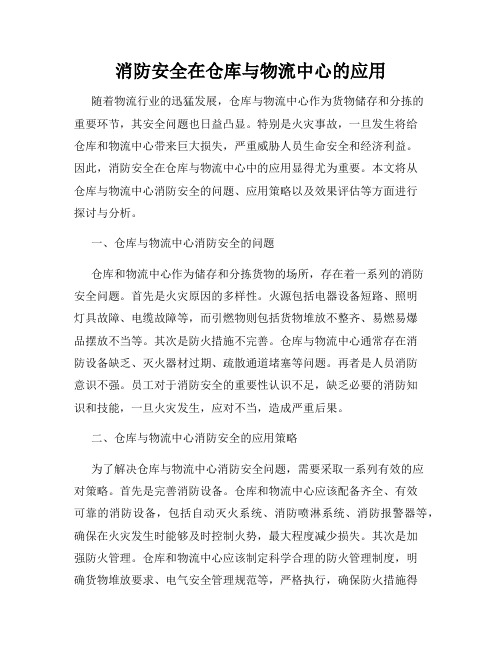 消防安全在仓库与物流中心的应用

随着物流行业的迅猛发展，仓库与物流中心作为货物储存和分拣的重要环节，其安全问题也日益凸显。特别是火灾事故，一旦发生将给仓库和物流中心带来巨大损失，严重威胁人员生命安全和经济利益。因此，消防安全在仓库与物流中心中的应用显得尤为重要。本文将从仓库与物流中心消防安全的问题、应用策略以及效果评估等方面进行探讨与分析。

一、仓库与物流中心消防安全的问题

仓库和物流中心作为储存和分拣货物的场所，存在着一系列的消防安全问题。首先是火灾原因的多样性。火源包括电器设备短路、照明灯具故障、电缆故障等，而引燃物则包括货物堆放不整齐、易燃易爆品摆放不当等。其次是防火措施不完善。仓库与物流中心通常存在消防设备缺乏、灭火器材过期、疏散通道堵塞等问题。再者是人员消防意识不强。员工对于消防安全的重要性认识不足，缺乏必要的消防知识和技能，一旦火灾发生，应对不当，造成严重后果。

二、仓库与物流中心消防安全的应用策略

为了解决仓库与物流中心消防安全问题，需要采取一系列有效的应对策略。首先是完善消防设备。仓库和物流中心应该配备齐全、有效可靠的消防设备，包括自动灭火系统、消防喷淋系统、消防报警器等，确保在火灾发生时能够及时控制火势，最大程度减少损失。其次是加强防火管理。仓库和物流中心应该制定科学合理的防火管理制度，明确货物堆放要求、电气安全管理规范等，严格执行，确保防火措施得